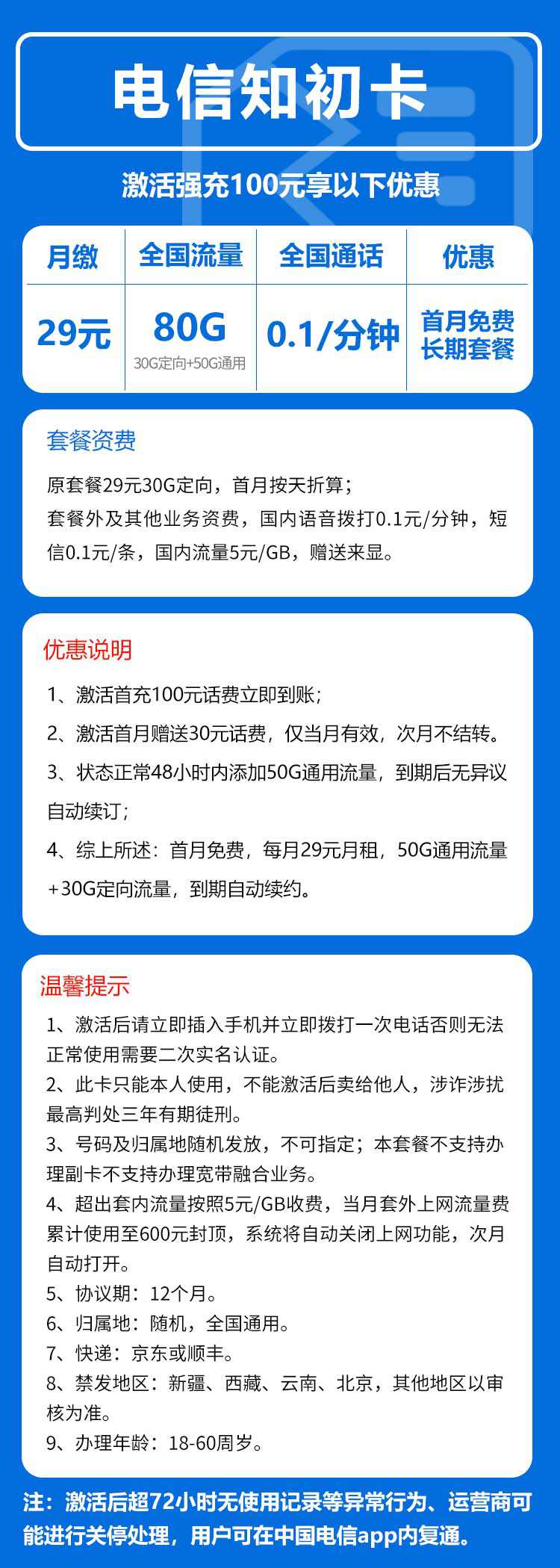 电信知初卡

激活强充100元享以下优惠

| 月缴 | 全国流量 | 全国通话 | 优惠 |
|---|---|---|---|
| 29元 | 80G 30G定向+50G通用 | 0.1/分钟 | 首月免费 长期套餐 |

套餐资费

原套餐29元30G定向，首月按天折算；
套餐外及其他业务资费，国内语音拨打0.1元/分钟，短信0.1元/条，国内流量5元/GB，赠送来显。

优惠说明

1、激活首充100元话费立即到账；

2、激活首月赠送30元话费，仅当月有效，次月不结转。

3、状态正常48小时内添加50G通用流量，到期后无异议自动续订；

4、综上所述：首月免费，每月29元月租，50G通用流量+30G定向流量，到期自动续约。

温馨提示

1、激活后请立即插入手机并立即拨打一次电话否则无法正常使用需要二次实名认证。
2、此卡只能本人使用，不能激活后卖给他人，涉诈涉扰最高判处三年有期徒刑。
3、号码及归属地随机发放，不可指定；本套餐不支持办理副卡不支持办理宽带融合业务。
4、超出套内流量按照5元/GB收费，当月套外上网流量费累计使用至600元封顶，系统将自动关闭上网功能，次月自动打开。
5、协议期：12个月。
6、归属地：随机，全国通用。
7、快递：京东或顺丰。
8、禁发地区：新疆、西藏、云南、北京，其他地区以审核为准。
9、办理年龄：18-60周岁。

注：激活后超72小时无使用记录等异常行为、运营商可能进行关停处理，用户可在中国电信app内复通。